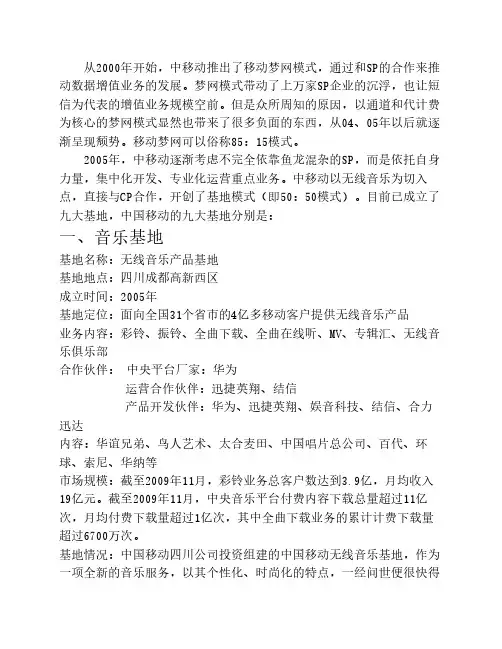 从2000年开始，中移动推出了移动梦网模式，通过和SP的合作来推动数据增值业务的发展。梦网模式带动了上万家SP企业的沉浮，也让短信为代表的增值业务规模空前。但是众所周知的原因，以通道和代计费为核心的梦网模式显然也带来了很多负面的东西，从04、05年以后就逐渐呈现颓势。移动梦网可以俗称85：15模式。

2005年，中移动逐渐考虑不完全依靠鱼龙混杂的SP，而是依托自身力量，集中化开发、专业化运营重点业务。中移动以无线音乐为切入点，直接与CP合作，开创了基地模式（即50：50模式）。目前已成立了九大基地，中国移动的九大基地分别是：

一、音乐基地

基地名称：无线音乐产品基地
基地地点：四川成都高新西区
成立时间：2005年
基地定位：面向全国31个省市的4亿多移动客户提供无线音乐产品
业务内容：彩铃、振铃、全曲下载、全曲在线听、MV、专辑汇、无线音乐俱乐部
合作伙伴： 中央平台厂家：华为
运营合作伙伴：迅捷英翔、结信
产品开发伙伴：华为、迅捷英翔、娱音科技、结信、合力迅达
内容：华谊兄弟、鸟人艺术、太合麦田、中国唱片总公司、百代、环球、索尼、华纳等
市场规模：截至2009年11月，彩铃业务总客户数达到3.9亿，月均收入19亿元。截至2009年11月，中央音乐平台付费内容下载总量超过11亿次，月均付费下载量超过1亿次，其中全曲下载业务的累计计费下载量超过6700万次。
基地情况：中国移动四川公司投资组建的中国移动无线音乐基地，作为一项全新的音乐服务，以其个性化、时尚化的特点，一经问世便很快得